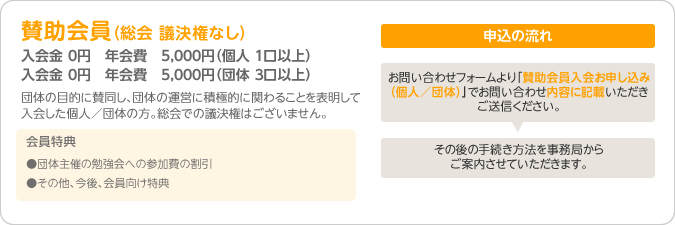 賛助会員（総会 議決権なし）

入会金 0円　年会費　5,000円（個人 1口以上）
入会金 0円　年会費　5,000円（団体 3口以上）

団体の目的に賛同し、団体の運営に積極的に関わることを表明して入会した個人／団体の方。総会での議決権はございません。

会員特典

●団体主催の勉強会への参加費の割引
●その他、今後、会員向け特典

申込の流れ

お問い合わせフォームより「賛助会員入会お申し込み（個人／団体）」でお問い合わせ内容に記載いただきご送信ください。

その後の手続き方法を事務局からご案内させていただきます。